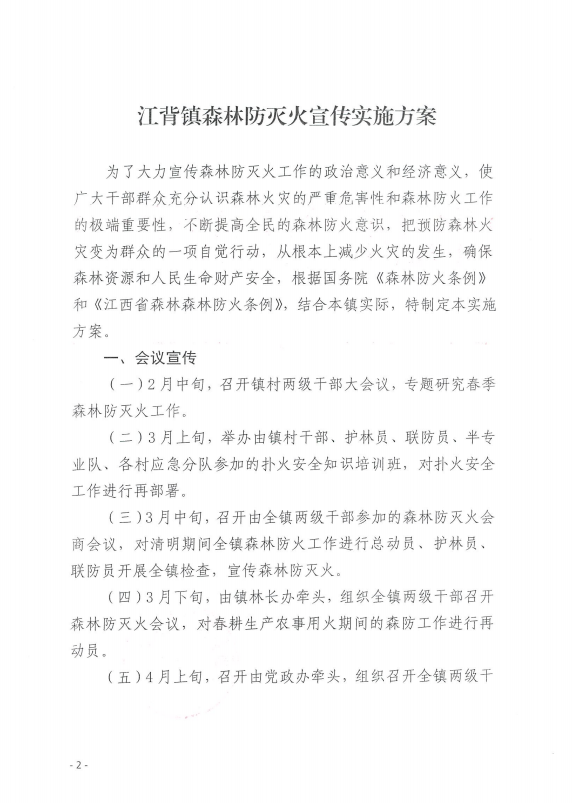 江背镇森林防灭火宣传实施方案

为了大力宣传森林防灭火工作的政治意义和经济意义，使广大干部群众充分认识森林火灾的严重危害性和森林防火工作的极端重要性，不断提高全民的森林防火意识，把预防森林火灾变为群众的一项自觉行动，从根本上减少火灾的发生，确保森林资源和人民生命财产安全，根据国务院《森林防火条例》和《江西省森林森林防火条例》，结合本镇实际，特制定本实施方案。

一、会议宣传

（一）2月中旬，召开镇村两级干部大会议，专题研究春季森林防灭火工作。

（二）3月上旬，举办由镇村干部、护林员、联防员、半专业队、各村应急分队参加的扑火安全知识培训班，对扑火安全工作进行再部署。

（三）3月中旬，召开由全镇两级干部参加的森林防灭火会商会议，对清明期间全镇森林防火工作进行总动员、护林员、联防员开展全镇检查，宣传森林防灭火。

（四）3月下旬，由镇林长办牵头，组织全镇两级干部召开森林防灭火会议，对春耕生产农事用火期间的森防工作进行再动员。

（五）4月上旬，召开由党政办牵头，组织召开全镇两级干

- 2 -